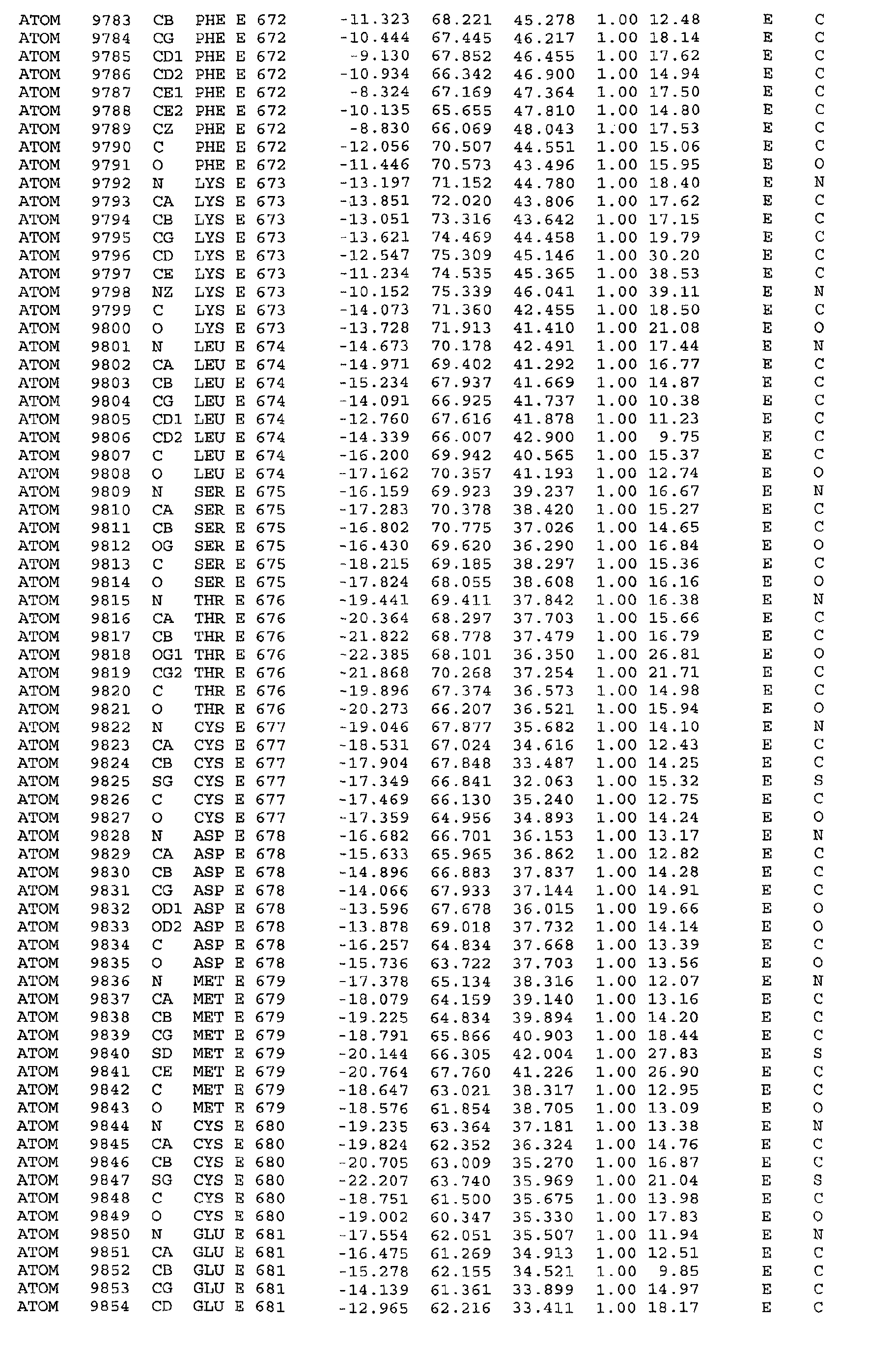 ATOM 9783 CB PHE E 672 -11.323 68.221 45.278 1.00 12.48 E C
ATOM 9784 CG PHE E 672 -10.444 67.445 46.217 1.00 18.14 E C
ATOM 9785 CD1 PHE E 672 -9.130 67.852 46.455 1.00 17.62 E C
ATOM 9786 CD2 PHE E 672 -10.934 66.342 46.900 1.00 14.94 E C
ATOM 9787 CE1 PHE E 672 -8.324 67.169 47.364 1.00 17.50 E C
ATOM 9788 CE2 PHE E 672 -10.135 65.655 47.810 1.00 14.80 E C
ATOM 9789 CZ PHE E 672 -8.830 66.069 48.043 1.00 17.53 E C
ATOM 9790 C PHE E 672 -12.056 70.507 44.551 1.00 15.06 E C
ATOM 9791 O PHE E 672 -11.446 70.573 43.496 1.00 15.95 E O
ATOM 9792 N LYS E 673 -13.197 71.152 44.780 1.00 18.40 E N
ATOM 9793 CA LYS E 673 -13.851 72.020 43.806 1.00 17.62 E C
ATOM 9794 CB LYS E 673 -13.051 73.316 43.642 1.00 17.15 E C
ATOM 9795 CG LYS E 673 -13.621 74.469 44.458 1.00 19.79 E C
ATOM 9796 CD LYS E 673 -12.547 75.309 45.146 1.00 30.20 E C
ATOM 9797 CE LYS E 673 -11.234 74.535 45.365 1.00 38.53 E C
ATOM 9798 NZ LYS E 673 -10.152 75.339 46.041 1.00 39.11 E N
ATOM 9799 C LYS E 673 -14.073 71.360 42.455 1.00 18.50 E C
ATOM 9800 O LYS E 673 -13.728 71.913 41.410 1.00 21.08 E O
ATOM 9801 N LEU E 674 -14.673 70.178 42.491 1.00 17.44 E N
ATOM 9802 CA LEU E 674 -14.971 69.402 41.292 1.00 16.77 E C
ATOM 9803 CB LEU E 674 -15.234 67.937 41.669 1.00 14.87 E C
ATOM 9804 CG LEU E 674 -14.091 66.925 41.737 1.00 10.38 E C
ATOM 9805 CD1 LEU E 674 -12.760 67.616 41.878 1.00 11.23 E C
ATOM 9806 CD2 LEU E 674 -14.339 66.007 42.900 1.00 9.75 E C
ATOM 9807 C LEU E 674 -16.200 69.942 40.565 1.00 15.37 E C
ATOM 9808 O LEU E 674 -17.162 70.357 41.193 1.00 12.74 E O
ATOM 9809 N SER E 675 -16.159 69.923 39.237 1.00 16.67 E N
ATOM 9810 CA SER E 675 -17.283 70.378 38.420 1.00 15.27 E C
ATOM 9811 CB SER E 675 -16.802 70.775 37.026 1.00 14.65 E C
ATOM 9812 OG SER E 675 -16.430 69.620 36.290 1.00 16.84 E O
ATOM 9813 C SER E 675 -18.215 69.185 38.297 1.00 15.36 E C
ATOM 9814 O SER E 675 -17.824 68.055 38.608 1.00 16.16 E O
ATOM 9815 N THR E 676 -19.441 69.411 37.842 1.00 16.38 E N
ATOM 9816 CA THR E 676 -20.364 68.297 37.703 1.00 15.66 E C
ATOM 9817 CB THR E 676 -21.822 68.778 37.479 1.00 16.79 E C
ATOM 9818 OG1 THR E 676 -22.385 68.101 36.350 1.00 26.81 E O
ATOM 9819 CG2 THR E 676 -21.868 70.268 37.254 1.00 21.71 E C
ATOM 9820 C THR E 676 -19.896 67.374 36.573 1.00 14.98 E C
ATOM 9821 O THR E 676 -20.273 66.207 36.521 1.00 15.94 E O
ATOM 9822 N CYS E 677 -19.046 67.877 35.682 1.00 14.10 E N
ATOM 9823 CA CYS E 677 -18.531 67.024 34.616 1.00 12.43 E C
ATOM 9824 CB CYS E 677 -17.904 67.848 33.487 1.00 14.25 E C
ATOM 9825 SG CYS E 677 -17.349 66.841 32.063 1.00 15.32 E S
ATOM 9826 C CYS E 677 -17.469 66.130 35.240 1.00 12.75 E C
ATOM 9827 O CYS E 677 -17.359 64.956 34.893 1.00 14.24 E O
ATOM 9828 N ASP E 678 -16.682 66.701 36.153 1.00 13.17 E N
ATOM 9829 CA ASP E 678 -15.633 65.965 36.862 1.00 12.82 E C
ATOM 9830 CB ASP E 678 -14.896 66.883 37.837 1.00 14.28 E C
ATOM 9831 CG ASP E 678 -14.066 67.933 37.144 1.00 14.91 E C
ATOM 9832 OD1 ASP E 678 -13.596 67.678 36.015 1.00 19.66 E O
ATOM 9833 OD2 ASP E 678 -13.878 69.018 37.732 1.00 14.14 E O
ATOM 9834 C ASP E 678 -16.257 64.834 37.668 1.00 13.39 E C
ATOM 9835 O ASP E 678 -15.736 63.722 37.703 1.00 13.56 E O
ATOM 9836 N MET E 679 -17.378 65.134 38.316 1.00 12.07 E N
ATOM 9837 CA MET E 679 -18.079 64.159 39.140 1.00 13.16 E C
ATOM 9838 CB MET E 679 -19.225 64.834 39.894 1.00 14.20 E C
ATOM 9839 CG MET E 679 -18.791 65.866 40.903 1.00 18.44 E C
ATOM 9840 SD MET E 679 -20.144 66.305 42.004 1.00 27.83 E S
ATOM 9841 CE MET E 679 -20.764 67.760 41.226 1.00 26.90 E C
ATOM 9842 C MET E 679 -18.647 63.021 38.317 1.00 12.95 E C
ATOM 9843 O MET E 679 -18.576 61.854 38.705 1.00 13.09 E O
ATOM 9844 N CYS E 680 -19.235 63.364 37.181 1.00 13.38 E N
ATOM 9845 CA CYS E 680 -19.824 62.352 36.324 1.00 14.76 E C
ATOM 9846 CB CYS E 680 -20.705 63.009 35.270 1.00 16.87 E C
ATOM 9847 SG CYS E 680 -22.207 63.740 35.969 1.00 21.04 E S
ATOM 9848 C CYS E 680 -18.751 61.500 35.675 1.00 13.98 E C
ATOM 9849 O CYS E 680 -19.002 60.347 35.330 1.00 17.83 E O
ATOM 9850 N GLU E 681 -17.554 62.051 35.507 1.00 11.94 E N
ATOM 9851 CA GLU E 681 -16.475 61.269 34.913 1.00 12.51 E C
ATOM 9852 CB GLU E 681 -15.278 62.155 34.521 1.00 9.85 E C
ATOM 9853 CG GLU E 681 -14.139 61.361 33.899 1.00 14.97 E C
ATOM 9854 CD GLU E 681 -12.965 62.216 33.411 1.00 18.17 E C